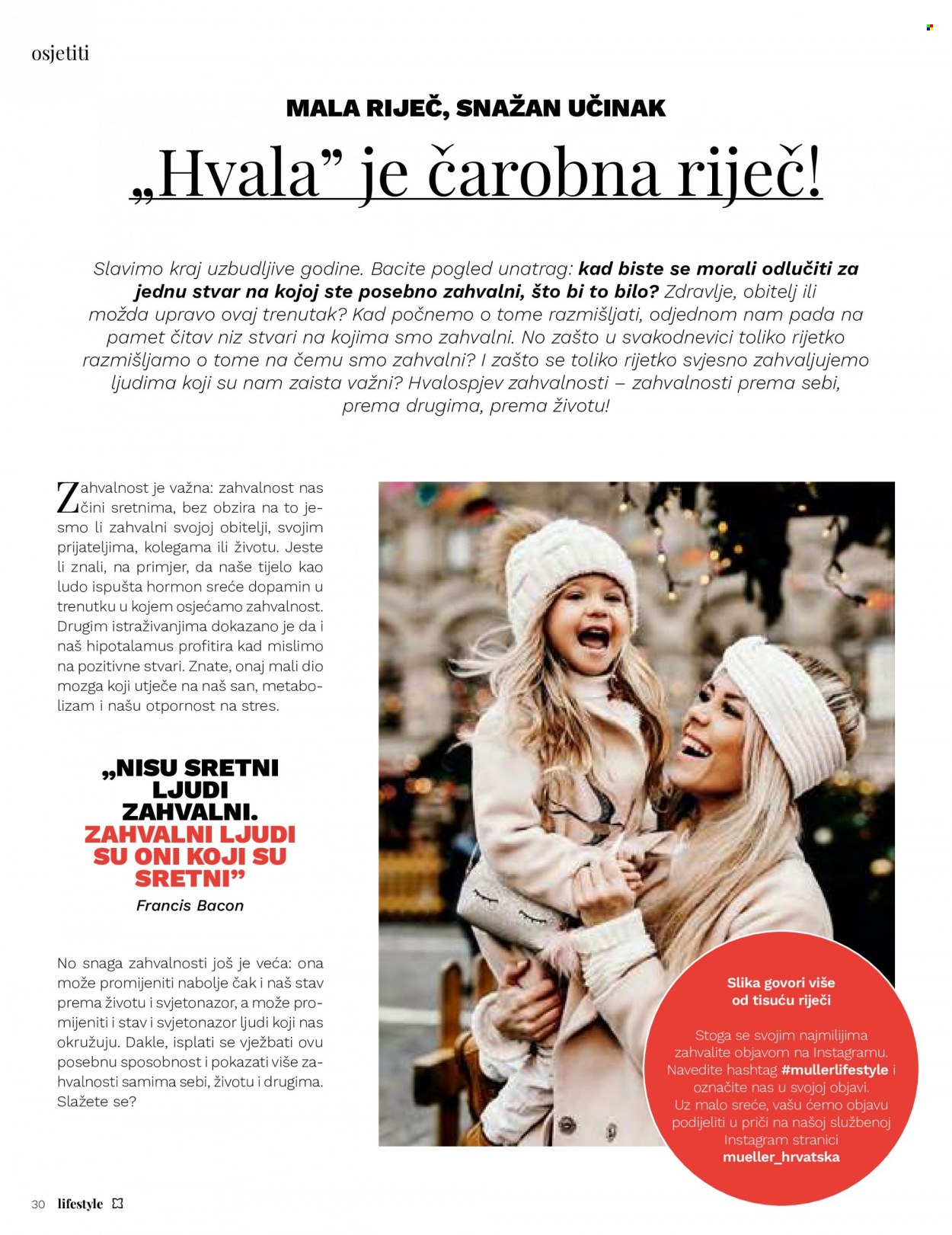 osjetiti

MALA RIJEČ, SNAŽAN UČINAK

„Hvala” je čarobna riječ!

Slavimo kraj uzbudljive godine. Bacite pogled unatrag: kad biste se morali odlučiti za jednu stvar na kojoj ste posebno zahvalni, što bi to bilo? Zdravlje, obitelj ili možda upravo ovaj trenutak? Kad počnemo o tome razmišljati, odjednom nam pada na pamet čitav niz stvari na kojima smo zahvalni. No zašto u svakodnevici toliko rijetko razmišljamo o tome na čemu smo zahvalni? I zašto se toliko rijetko svjesno zahvaljujemo ljudima koji su nam zaista važni? Hvalospjev zahvalnosti – zahvalnosti prema sebi, prema drugima, prema životu!

Zahvalnost je važna: zahvalnost nas čini sretnima, bez obzira na to jesmo li zahvalni svojoj obitelji, svojim prijateljima, kolegama ili životu. Jeste li znali, na primjer, da naše tijelo kao ludo ispušta hormon sreće dopamin u trenutku u kojem osjećamo zahvalnost. Drugim istraživanjima dokazano je da i naš hipotalamus profitira kad mislimo na pozitivne stvari. Znate, onaj mali dio mozga koji utječe na naš san, metabolizam i našu otpornost na stres.

„NISU SRETNI LJUDI ZAHVALNI. ZAHVALNI LJUDI SU ONI KOJI SU SRETNI”
Francis Bacon

No snaga zahvalnosti još je veća: ona može promijeniti nabolje čak i naš stav prema životu i svjetonazor, a može promijeniti i stav i svjetonazor ljudi koji nas okružuju. Dakle, isplati se vježbati ovu posebnu sposobnost i pokazati više zahvalnosti samima sebi, životu i drugima. Slažete se?

Slika govori više od tisuću riječi

Stoga se svojim najmilijima zahvalite objavom na Instagramu. Navedite hashtag #mullerlifestyle i označite nas u svojoj objavi. Uz malo sreće, vašu ćemo objavu podijeliti u priči na našoj službenoj Instagram stranici mueller_hrvatska

30 lifestyle